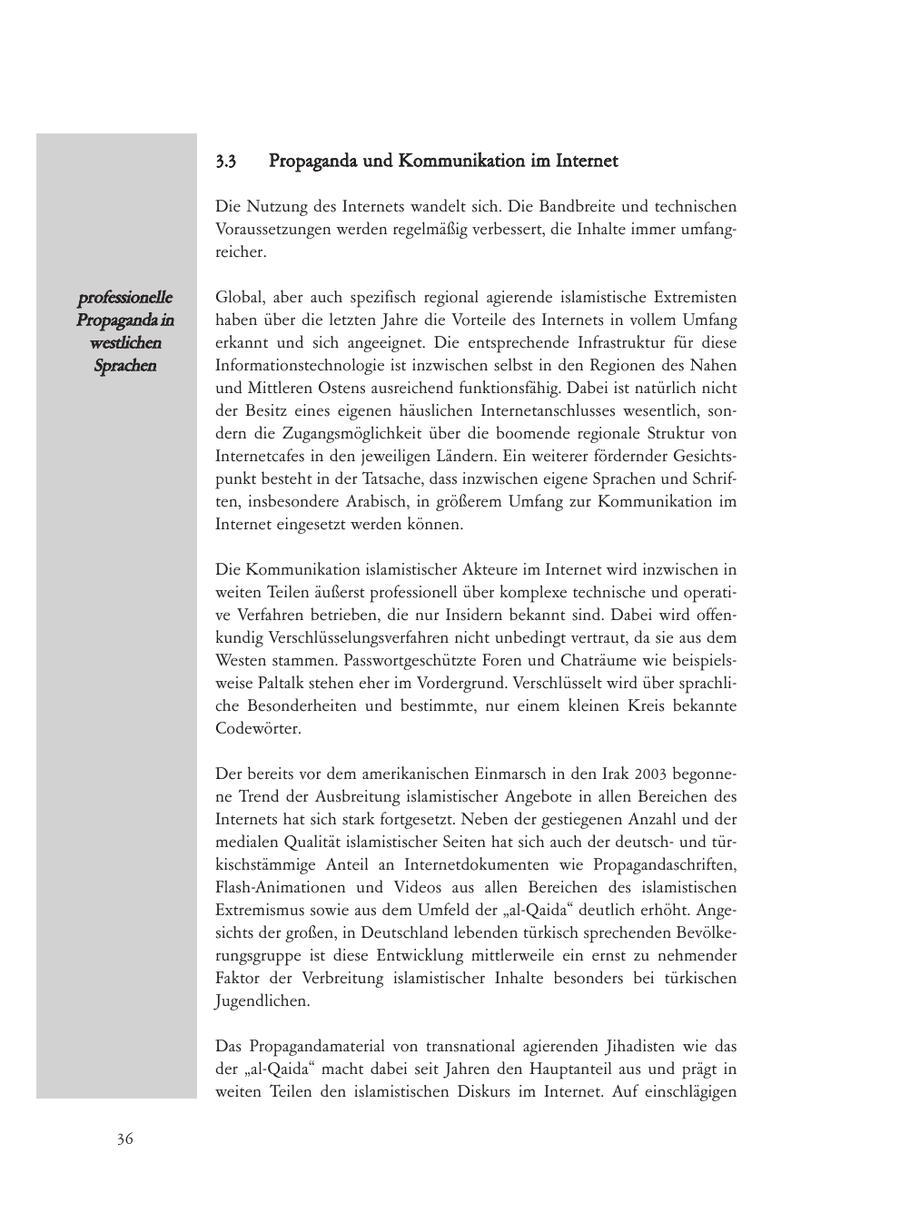 3.3 Propaganda und Kommunikation im Internet

Die Nutzung des Internets wandelt sich. Die Bandbreite und technischen Voraussetzungen werden regelmäßig verbessert, die Inhalte immer umfangreicher.

professionelle Propaganda in westlichen Sprachen

Global, aber auch spezifisch regional agierende islamistische Extremisten haben über die letzten Jahre die Vorteile des Internets in vollem Umfang erkannt und sich angeeignet. Die entsprechende Infrastruktur für diese Informationstechnologie ist inzwischen selbst in den Regionen des Nahen und Mittleren Ostens ausreichend funktionsfähig. Dabei ist natürlich nicht der Besitz eines eigenen häuslichen Internetanschlusses wesentlich, sondern die Zugangsmöglichkeit über die boomende regionale Struktur von Internetcafes in den jeweiligen Ländern. Ein weiterer fördernder Gesichtspunkt besteht in der Tatsache, dass inzwischen eigene Sprachen und Schriften, insbesondere Arabisch, in größerem Umfang zur Kommunikation im Internet eingesetzt werden können.

Die Kommunikation islamistischer Akteure im Internet wird inzwischen in weiten Teilen äußerst professionell über komplexe technische und operative Verfahren betrieben, die nur Insidern bekannt sind. Dabei wird offenkundig Verschlüsselungsverfahren nicht unbedingt vertraut, da sie aus dem Westen stammen. Passwortgeschützte Foren und Chaträume wie beispielsweise Paltalk stehen eher im Vordergrund. Verschlüsselt wird über sprachliche Besonderheiten und bestimmte, nur einem kleinen Kreis bekannte Codewörter.

Der bereits vor dem amerikanischen Einmarsch in den Irak 2003 begonnene Trend der Ausbreitung islamistischer Angebote in allen Bereichen des Internets hat sich stark fortgesetzt. Neben der gestiegenen Anzahl und der medialen Qualität islamistischer Seiten hat sich auch der deutsch- und türkischstämmige Anteil an Internetdokumenten wie Propagandaschriften, Flash-Animationen und Videos aus allen Bereichen des islamistischen Extremismus sowie aus dem Umfeld der „al-Qaida“ deutlich erhöht. Angesichts der großen, in Deutschland lebenden türkisch sprechenden Bevölkerungsgruppe ist diese Entwicklung mittlerweile ein ernst zu nehmender Faktor der Verbreitung islamistischer Inhalte besonders bei türkischen Jugendlichen.

Das Propagandamaterial von transnational agierenden Jihadisten wie das der „al-Qaida“ macht dabei seit Jahren den Hauptanteil aus und prägt in weiten Teilen den islamistischen Diskurs im Internet. Auf einschlägigen

36